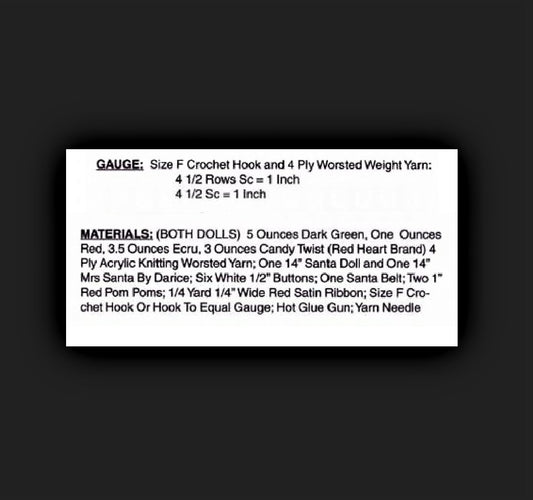 GAUGE: Size F Crochet Hook and 4 Ply Worsted Weight Yarn:
4 1/2 Rows Sc = 1 Inch
4 1/2 Sc = 1 Inch

MATERIALS: (BOTH DOLLS) 5 Ounces Dark Green, One Ounces Red, 3.5 Ounces Ecru, 3 Ounces Candy Twist (Red Heart Brand) 4 Ply Acrylic Knitting Worsted Yarn; One 14" Santa Doll and One 14" Mrs Santa By Darice; Six White 1/2" Buttons; One Santa Belt; Two 1" Red Pom Poms; 1/4 Yard 1/4" Wide Red Satin Ribbon; Size F Crochet Hook Or Hook To Equal Gauge; Hot Glue Gun; Yarn Needle